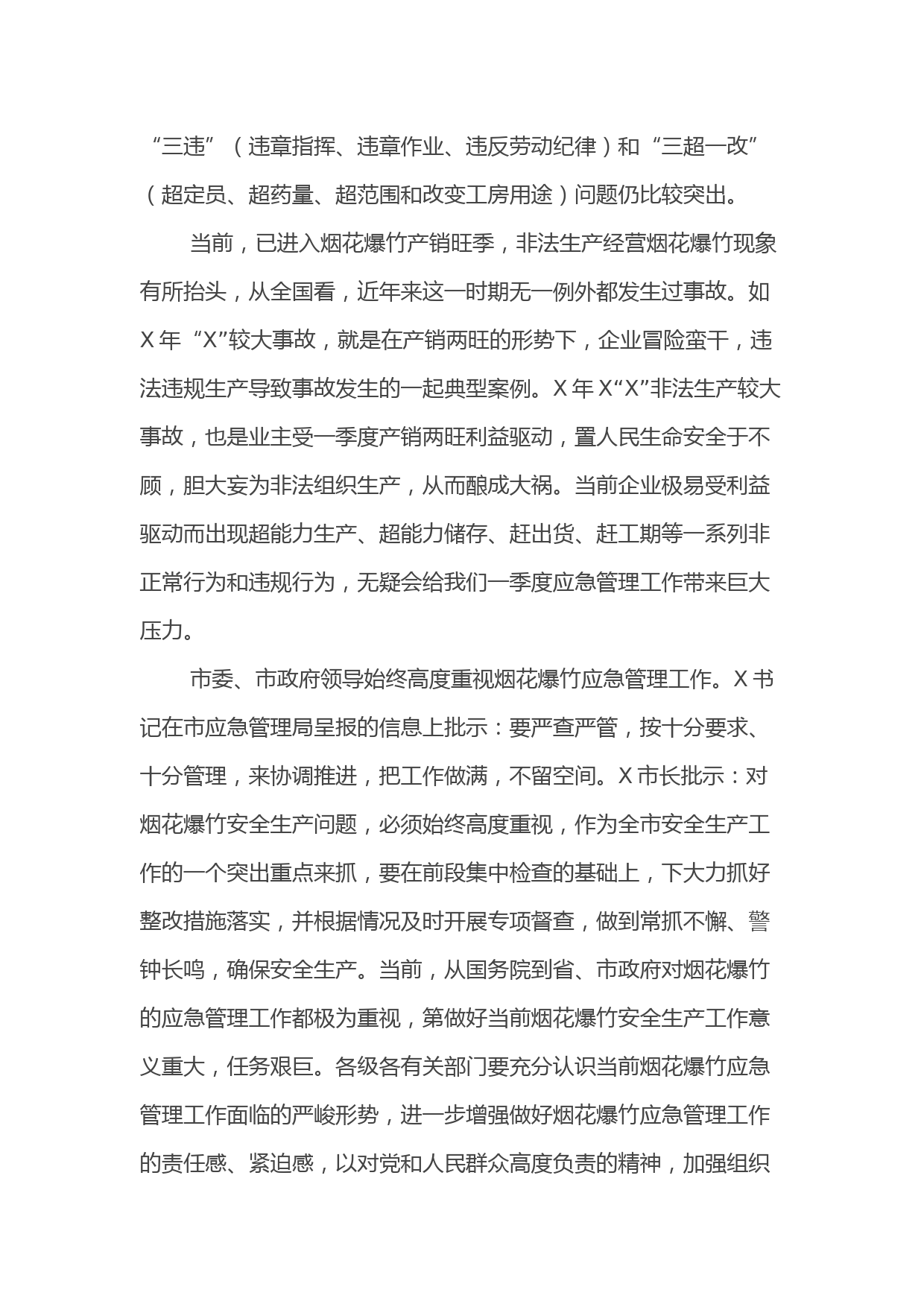 “三违”（违章指挥、违章作业、违反劳动纪律）和“三超一改”（超定员、超药量、超范围和改变工房用途）问题仍比较突出。

当前，已进入烟花爆竹产销旺季，非法生产经营烟花爆竹现象有所抬头，从全国看，近年来这一时期无一例外都发生过事故。如X年“X”较大事故，就是在产销两旺的形势下，企业冒险蛮干，违法违规生产导致事故发生的一起典型案例。X年X“X”非法生产较大事故，也是业主受一季度产销两旺利益驱动，置人民生命安全于不顾，胆大妄为非法组织生产，从而酿成大祸。当前企业极易受利益驱动而出现超能力生产、超能力储存、赶出货、赶工期等一系列非正常行为和违规行为，无疑会给我们一季度应急管理工作带来巨大压力。

市委、市政府领导始终高度重视烟花爆竹应急管理工作。X书记在市应急管理局呈报的信息上批示：要严查严管，按十分要求、十分管理，来协调推进，把工作做满，不留空间。X市长批示：对烟花爆竹安全生产问题，必须始终高度重视，作为全市安全生产工作的一个突出重点来抓，要在前段集中检查的基础上，下大力抓好整改措施落实，并根据情况及时开展专项督查，做到常抓不懈、警钟长鸣，确保安全生产。当前，从国务院到省、市政府对烟花爆竹的应急管理工作都极为重视，第做好当前烟花爆竹安全生产工作意义重大，任务艰巨。各级各有关部门要充分认识当前烟花爆竹应急管理工作面临的严峻形势，进一步增强做好烟花爆竹应急管理工作的责任感、紧迫感，以对党和人民群众高度负责的精神，加强组织